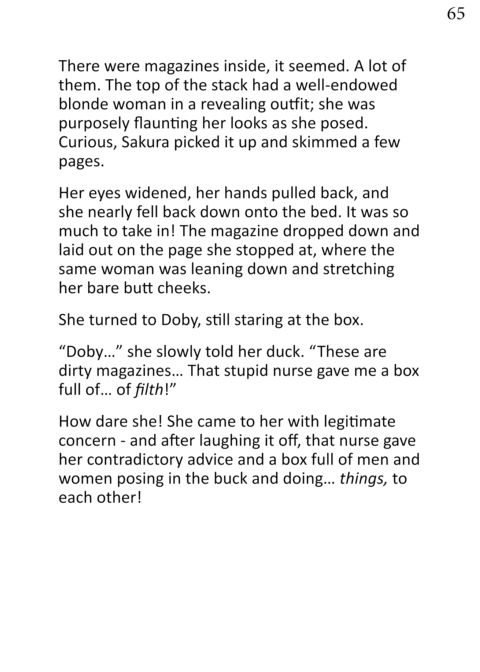 65

There were magazines inside, it seemed. A lot of them. The top of the stack had a well-endowed blonde woman in a revealing outfit; she was purposely flaunting her looks as she posed. Curious, Sakura picked it up and skimmed a few pages.

Her eyes widened, her hands pulled back, and she nearly fell back down onto the bed. It was so much to take in! The magazine dropped down and laid out on the page she stopped at, where the same woman was leaning down and stretching her bare butt cheeks.

She turned to Doby, still staring at the box.

"Doby..." she slowly told her duck. "These are dirty magazines... That stupid nurse gave me a box full of... of filth!"

How dare she! She came to her with legitimate concern - and after laughing it off, that nurse gave her contradictory advice and a box full of men and women posing in the buck and doing... things, to each other!